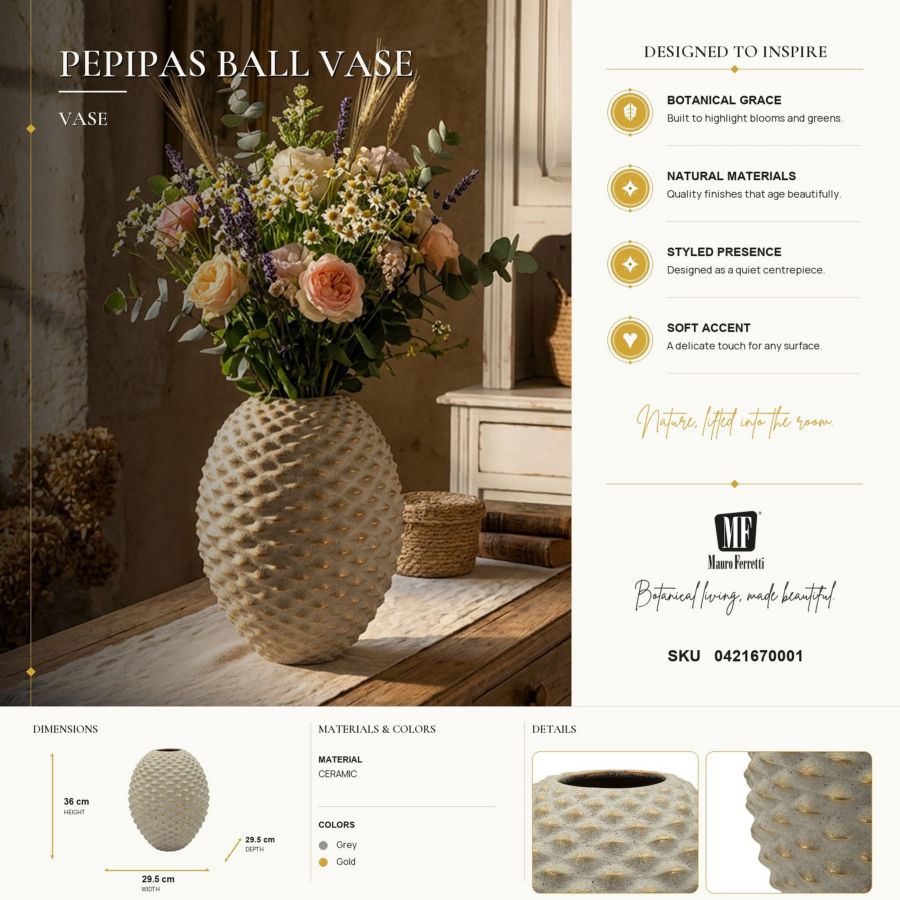 PEPIPAS BALL VASE

VASE

DESIGNED TO INSPIRE

BOTANICAL GRACE
Built to highlight blooms and greens.

NATURAL MATERIALS
Quality finishes that age beautifully.

STYLED PRESENCE
Designed as a quiet centrepiece.

SOFT ACCENT
A delicate touch for any surface.

Nature, lifted into the room.

MF
Mauro Ferretti

Botanical living, made beautiful.

SKU 0421670001

DIMENSIONS

36 cm
HEIGHT

29.5 cm
DEPTH

29.5 cm
WIDTH

MATERIALS & COLORS

MATERIAL
CERAMIC

COLORS
Grey
Gold

DETAILS